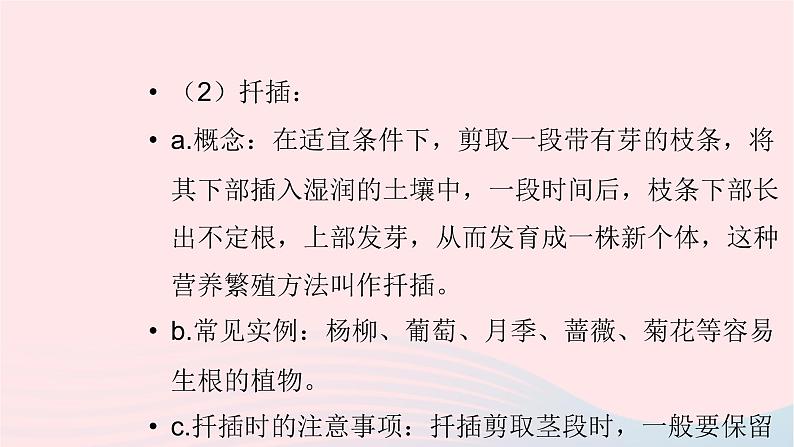 • （2）扦插：

• a.概念：在适宜条件下，剪取一段带有芽的枝条，将其下部插入湿润的土壤中，一段时间后，枝条下部长出不定根，上部发芽，从而发育成一株新个体，这种营养繁殖方法叫作扦插。

• b.常见实例：杨柳、葡萄、月季、蔷薇、菊花等容易生根的植物。

• c.扦插时的注意事项：扦插剪取茎段时，一般要保留